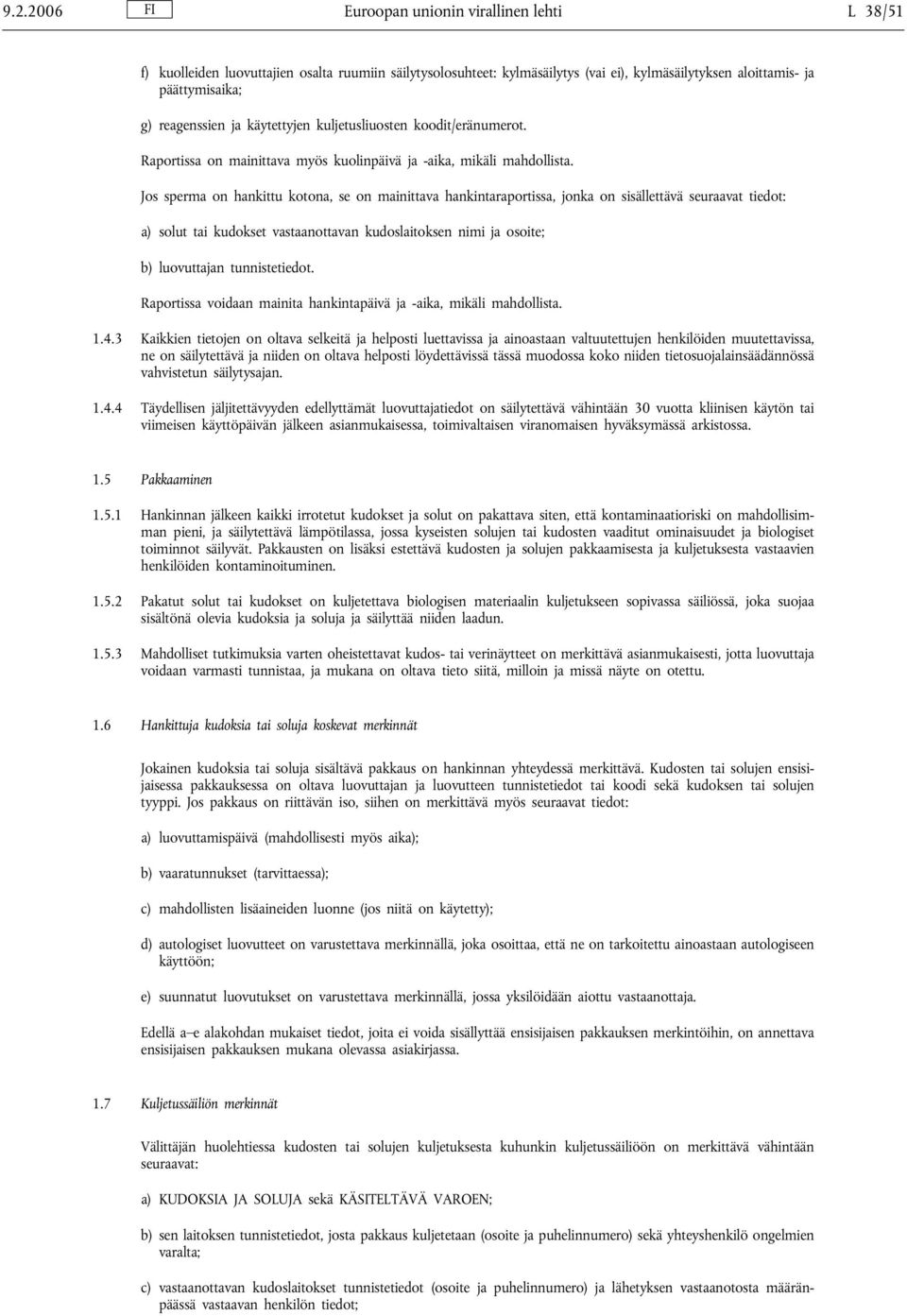 9.2.2006 FI Euroopan unionin virallinen lehti L 38/51

f) kuolleiden luovuttajien osalta ruumiin säilytysolosuhteet: kylmäsäilytys (vai ei), kylmäsäilytyksen aloittamis- ja päättymisaika;

g) reagenssien ja käytettyjen kuljetusliuosten koodit/eränumerot.

Raportissa on mainittava myös kuolinpäivä ja -aika, mikäli mahdollista.

Jos sperma on hankittu kotona, se on mainittava hankintaraportissa, jonka on sisällettävä seuraavat tiedot:

a) solut tai kudokset vastaanottavan kudoslaitoksen nimi ja osoite;

b) luovuttajan tunnistetiedot.

Raportissa voidaan mainita hankintapäivä ja -aika, mikäli mahdollista.

1.4.3 Kaikkien tietojen on oltava selkeitä ja helposti luettavissa ja ainoastaan valtuutettujen henkilöiden muutettavissa, ne on säilytettävä ja niiden on oltava helposti löydettävissä tässä muodossa koko niiden tietosuojalainsäädännössä vahvistetun säilytysajan.

1.4.4 Täydellisen jäljitettävyyden edellyttämät luovuttajatiedot on säilytettävä vähintään 30 vuotta kliinisen käytön tai viimeisen käyttöpäivän jälkeen asianmukaisessa, toimivaltaisen viranomaisen hyväksymässä arkistossa.

1.5 Pakkaaminen

1.5.1 Hankinnan jälkeen kaikki irrotetut kudokset ja solut on pakattava siten, että kontaminaatioriski on mahdollisimman pieni, ja säilytettävä lämpötilassa, jossa kyseisten solujen tai kudosten vaaditut ominaisuudet ja biologiset toiminnot säilyvät. Pakkausten on lisäksi estettävä kudosten ja solujen pakkaamisesta ja kuljetuksesta vastaavien henkilöiden kontaminoituminen.

1.5.2 Pakatut solut tai kudokset on kuljetettava biologisen materiaalin kuljetukseen sopivassa säiliössä, joka suojaa sisältönä olevia kudoksia ja soluja ja säilyttää niiden laadun.

1.5.3 Mahdolliset tutkimuksia varten oheistettavat kudos- tai verinäytteet on merkittävä asianmukaisesti, jotta luovuttaja voidaan varmasti tunnistaa, ja mukana on oltava tieto siitä, milloin ja missä näyte on otettu.

1.6 Hankittuja kudoksia tai soluja koskevat merkinnät

Jokainen kudoksia tai soluja sisältävä pakkaus on hankinnan yhteydessä merkittävä. Kudosten tai solujen ensisijaisessa pakkauksessa on oltava luovuttajan ja luovutteen tunnistetiedot tai koodi sekä kudoksen tai solujen tyyppi. Jos pakkaus on riittävän iso, siihen on merkittävä myös seuraavat tiedot:

a) luovuttamispäivä (mahdollisesti myös aika);

b) vaaratunnukset (tarvittaessa);

c) mahdollisten lisäaineiden luonne (jos niitä on käytetty);

d) autologiset luovutteet on varustettava merkinnällä, joka osoittaa, että ne on tarkoitettu ainoastaan autologiseen käyttöön;

e) suunnatut luovutukset on varustettava merkinnällä, jossa yksilöidään aiottu vastaanottaja.

Edellä a–e alakohdan mukaiset tiedot, joita ei voida sisällyttää ensisijaisen pakkauksen merkintöihin, on annettava ensisijaisen pakkauksen mukana olevassa asiakirjassa.

1.7 Kuljetussäiliön merkinnät

Välittäjän huolehtiessa kudosten tai solujen kuljetuksesta kuhunkin kuljetussäiliöön on merkittävä vähintään seuraavat:

a) KUDOKSIA JA SOLUJA sekä KÄSITELTÄVÄ VAROEN;

b) sen laitoksen tunnistetiedot, josta pakkaus kuljetetaan (osoite ja puhelinnumero) sekä yhteyshenkilö ongelmien varalta;

c) vastaanottavan kudoslaitokset tunnistetiedot (osoite ja puhelinnumero) ja lähetyksen vastaanotosta määränpäässä vastaavan henkilön tiedot;